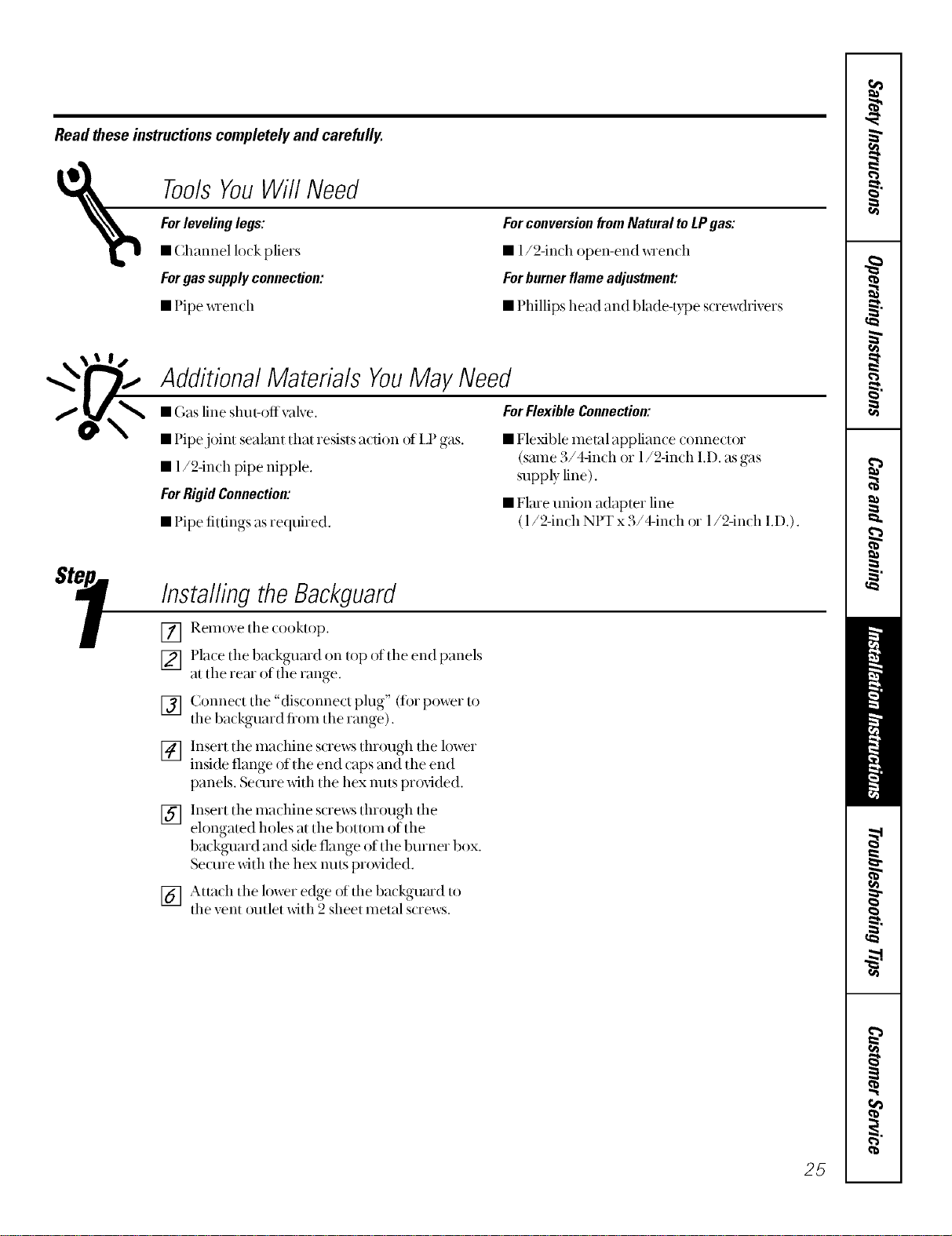 Read these instructions completely and carefully.

Tools You Will Need

For leveling legs:

■ Channel lock pliers

For gas supply connection:

■ Pipe wrench

For conversion from Natural to LP gas:

■ 1/2-inch open-end wrench

For burner flame adjustment:

■ Phillips head and blade-type screwdrivers

Additional Materials You May Need

■ Gas line shut-off valve.

■ Pipe joint sealant that resists action of LP gas.

■ 1/2-inch pipe nipple.

For Rigid Connection:

■ Pipe fittings as required.

For Flexible Connection:

■ Flexible metal appliance connector (same 3/4-inch or 1/2-inch I.D. as gas supply line).

■ Flare union adapter line (1/2-inch NPT x 3/4-inch or 1/2-inch I.D.).

Step 1

Installing the Backguard

1 Remove the cooktop.

2 Place the backguard on top of the end panels at the rear of the range.

3 Connect the "disconnect plug" (for power to the backguard from the range).

4 Insert the machine screws through the lower inside flange of the end caps and the end panels. Secure with the hex nuts provided.

5 Insert the machine screws through the elongated holes at the bottom of the backguard and side flange of the burner box. Secure with the hex nuts provided.

6 Attach the lower edge of the backguard to the vent outlet with 2 sheet metal screws.

Safety Instructions

Operating Instructions

Care and Cleaning

Installation Instructions

Troubleshooting Tips

Customer Service

25